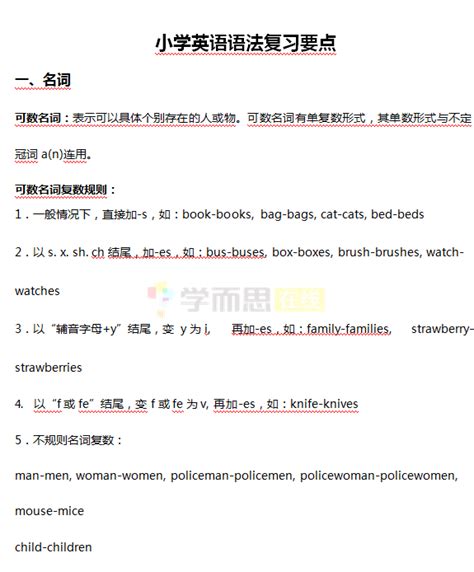 小学英语语法复习要点

一、名词

可数名词：表示可以具体个别存在的人或物。可数名词有单复数形式，其单数形式与不定冠词 a(n)连用。

可数名词复数规则：

1．一般情况下，直接加-s，如：book-books, bag-bags, cat-cats, bed-beds

2．以 s. x. sh. ch 结尾，加-es，如：bus-buses, box-boxes, brush-brushes, watch-watches

学而思在线

3．以“辅音字母+y”结尾，变 y 为 i, 再加-es，如：family-families, strawberry-strawberries

4. 以“f 或 fe”结尾，变 f 或 fe 为 v, 再加-es，如：knife-knives

5．不规则名词复数：

man-men, woman-women, policeman-policemen, policewoman-policewomen, mouse-mice

child-children